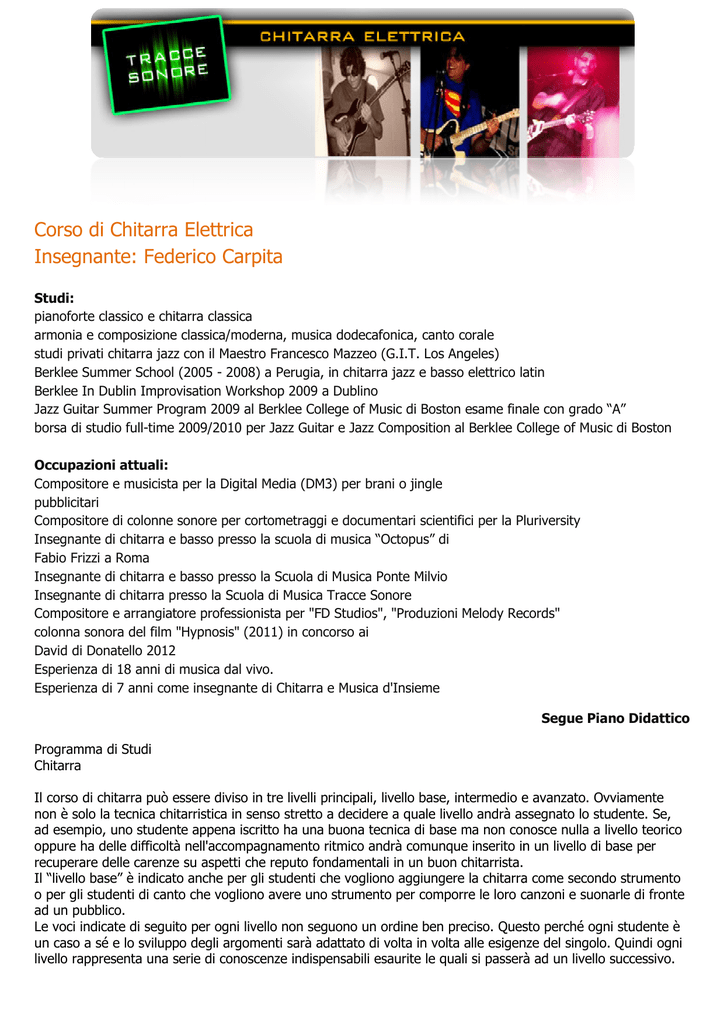 TRACCE SONORE

CHITARRA ELETTRICA

Corso di Chitarra Elettrica
Insegnante: Federico Carpita

**Studi:**
pianoforte classico e chitarra classica
armonia e composizione classica/moderna, musica dodecafonica, canto corale
studi privati chitarra jazz con il Maestro Francesco Mazzeo (G.I.T. Los Angeles)
Berklee Summer School (2005 - 2008) a Perugia, in chitarra jazz e basso elettrico latin
Berklee In Dublin Improvisation Workshop 2009 a Dublino
Jazz Guitar Summer Program 2009 al Berklee College of Music di Boston esame finale con grado “A”
borsa di studio full-time 2009/2010 per Jazz Guitar e Jazz Composition al Berklee College of Music di Boston

**Occupazioni attuali:**
Compositore e musicista per la Digital Media (DM3) per brani o jingle pubblicitari
Compositore di colonne sonore per cortometraggi e documentari scientifici per la Pluriversity
Insegnante di chitarra e basso presso la scuola di musica “Octopus” di Fabio Frizzi a Roma
Insegnante di chitarra e basso presso la Scuola di Musica Ponte Milvio
Insegnante di chitarra presso la Scuola di Musica Tracce Sonore
Compositore e arrangiatore professionista per "FD Studios", "Produzioni Melody Records"
colonna sonora del film "Hypnosis" (2011) in concorso ai David di Donatello 2012
Esperienza di 18 anni di musica dal vivo.
Esperienza di 7 anni come insegnante di Chitarra e Musica d'Insieme

**Segue Piano Didattico**

Programma di Studi
Chitarra

Il corso di chitarra può essere diviso in tre livelli principali, livello base, intermedio e avanzato. Ovviamente non è solo la tecnica chitarristica in senso stretto a decidere a quale livello andrà assegnato lo studente. Se, ad esempio, uno studente appena iscritto ha una buona tecnica di base ma non conosce nulla a livello teorico oppure ha delle difficoltà nell'accompagnamento ritmico andrà comunque inserito in un livello di base per recuperare delle carenze su aspetti che reputo fondamentali in un buon chitarrista.
Il “livello base” è indicato anche per gli studenti che vogliono aggiungere la chitarra come secondo strumento o per gli studenti di canto che vogliono avere uno strumento per comporre le loro canzoni e suonarle di fronte ad un pubblico.
Le voci indicate di seguito per ogni livello non seguono un ordine ben preciso. Questo perché ogni studente è un caso a sé e lo sviluppo degli argomenti sarà adattato di volta in volta alle esigenze del singolo. Quindi ogni livello rappresenta una serie di conoscenze indispensabili esaurite le quali si passerà ad un livello successivo.